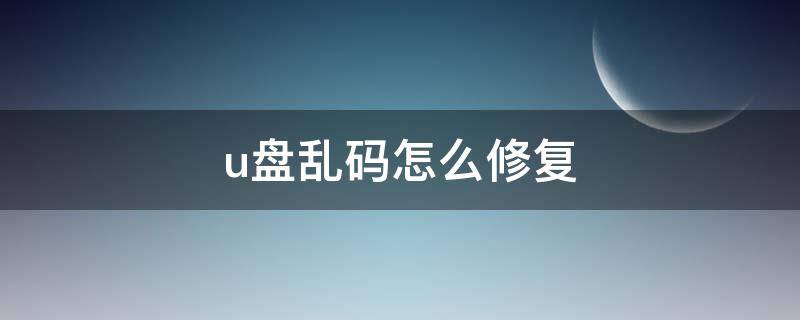 u盘乱码怎么修复